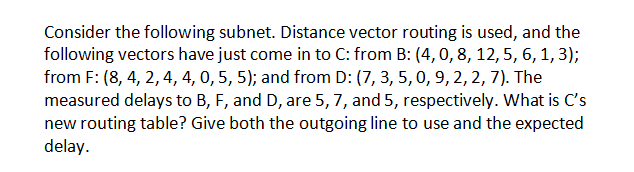 Consider the following subnet. Distance vector routing is used, and the following vectors have just come in to C: from B: (4, 0, 8, 12, 5, 6, 1, 3); from F: (8, 4, 2, 4, 4, 0, 5, 5); and from D: (7, 3, 5, 0, 9, 2, 2, 7). The measured delays to B, F, and D, are 5, 7, and 5, respectively. What is C's new routing table? Give both the outgoing line to use and the expected delay.